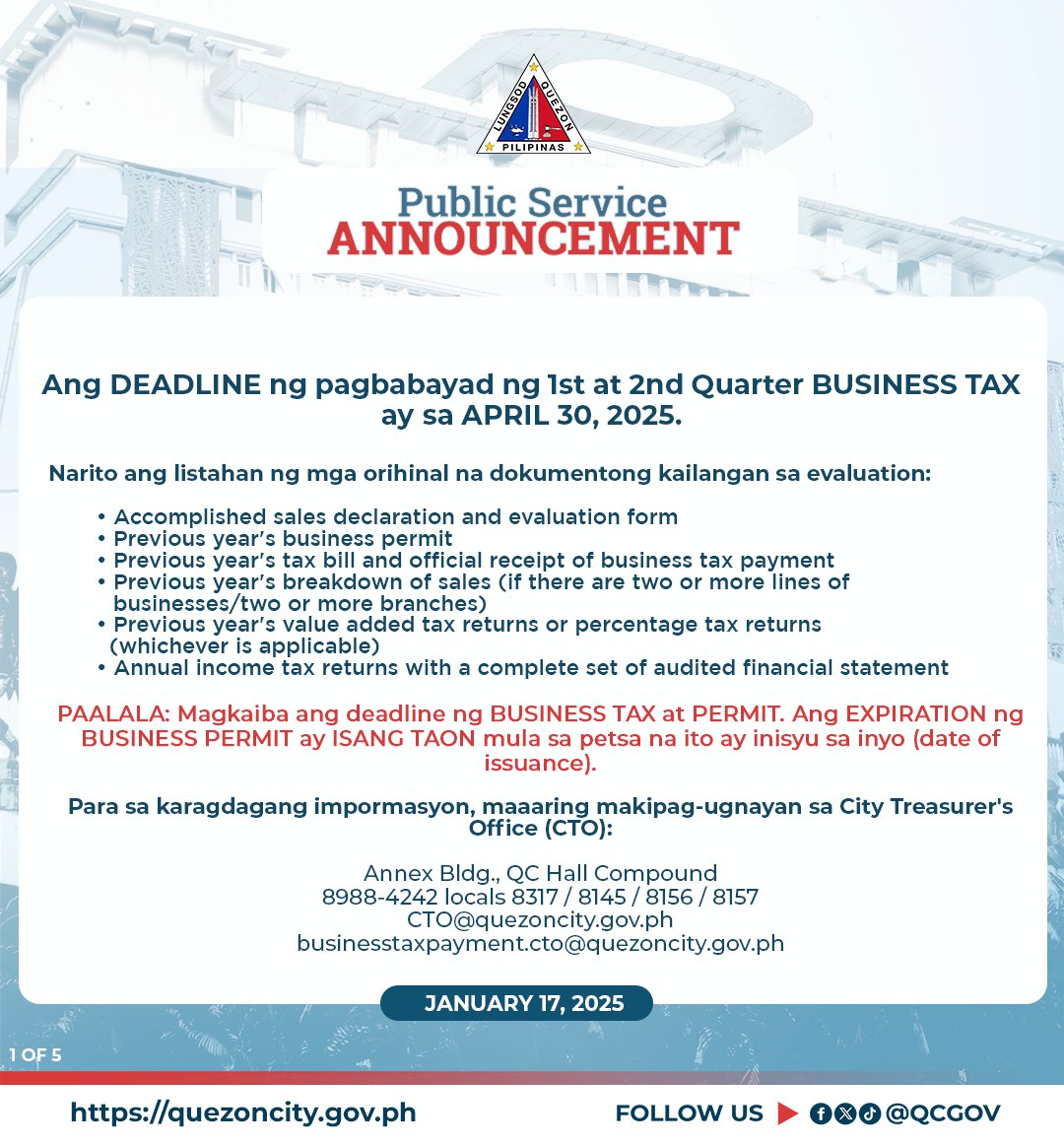 LUNGSOD QUEZON
PILIPINAS

Public Service
ANNOUNCEMENT

Ang DEADLINE ng pagbabayad ng 1st at 2nd Quarter BUSINESS TAX ay sa APRIL 30, 2025.

Narito ang listahan ng mga orihinal na dokumentong kailangan sa evaluation:

• Accomplished sales declaration and evaluation form
• Previous year's business permit
• Previous year's tax bill and official receipt of business tax payment
• Previous year's breakdown of sales (if there are two or more lines of businesses/two or more branches)
• Previous year's value added tax returns or percentage tax returns (whichever is applicable)
• Annual income tax returns with a complete set of audited financial statement

PAALALA: Magkaiba ang deadline ng BUSINESS TAX at PERMIT. Ang EXPIRATION ng BUSINESS PERMIT ay ISANG TAON mula sa petsa na ito ay inisyu sa inyo (date of issuance).

Para sa karagdagang impormasyon, maaaring makipag-ugnayan sa City Treasurer's Office (CTO):

Annex Bldg., QC Hall Compound
8988-4242 locals 8317 / 8145 / 8156 / 8157
CTO@quezoncity.gov.ph
businesstaxpayment.cto@quezoncity.gov.ph

JANUARY 17, 2025

1 OF 5

https://quezoncity.gov.ph

FOLLOW US @QCGOV